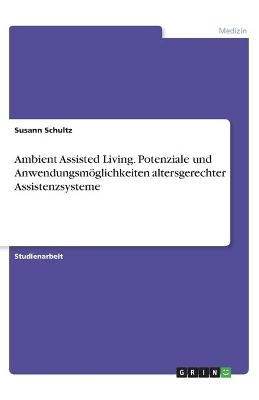 Medizin

Susann Schultz

Ambient Assisted Living. Potenziale und Anwendungsmöglichkeiten altersgerechter Assistenzsysteme

Studienarbeit

GRIN